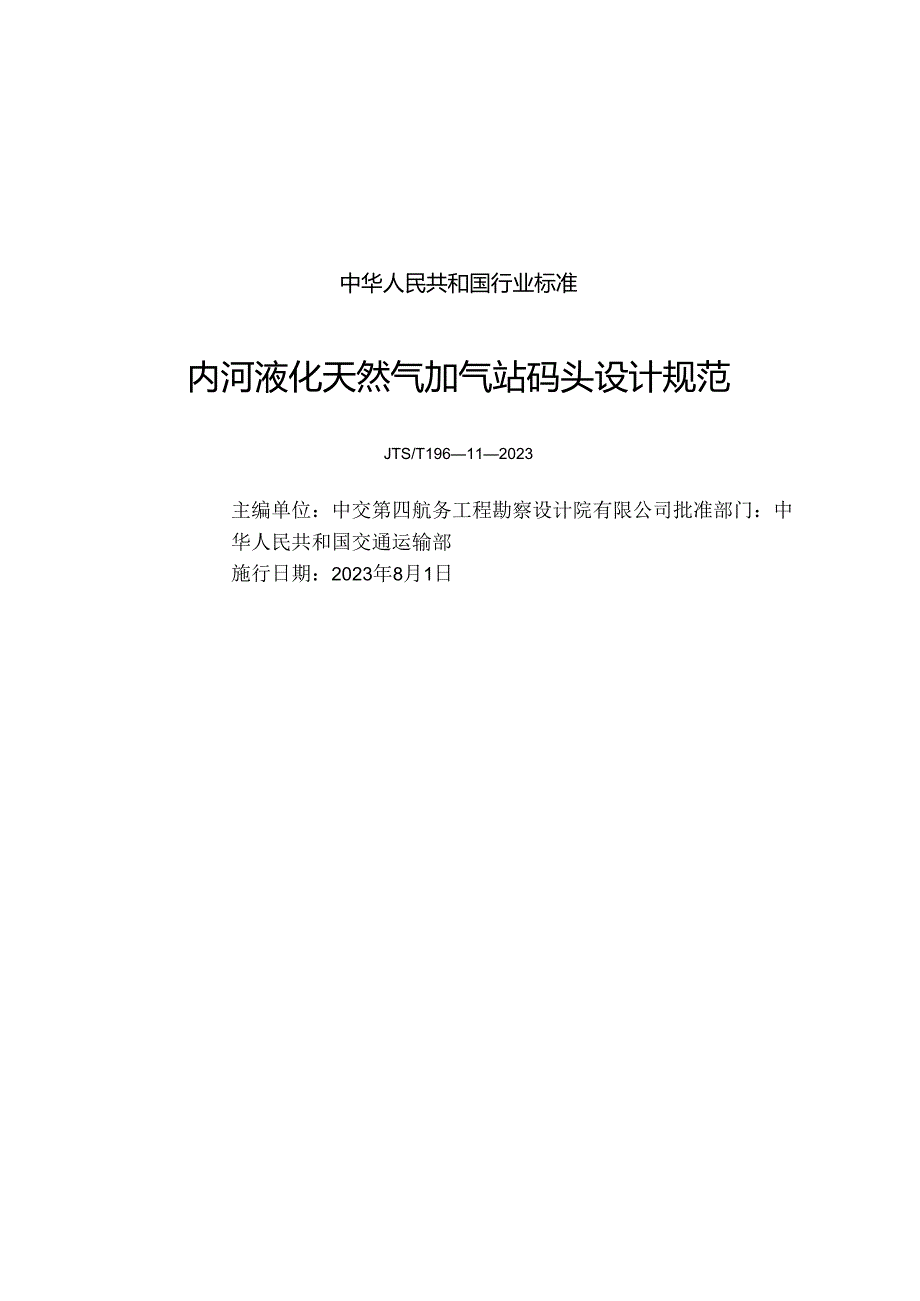 中华人民共和国行业标准

内河液化天然气加气站码头设计规范

JTS/T196—11—2023

主编单位：中交第四航务工程勘察设计院有限公司批准部门：中华人民共和国交通运输部
施行日期：2023年8月1日